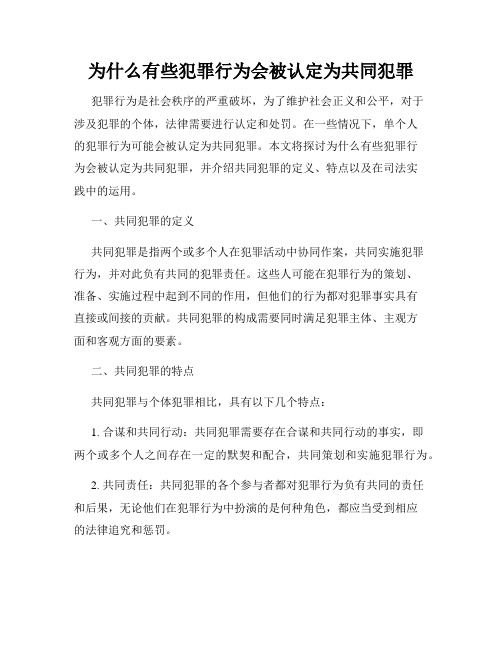 为什么有些犯罪行为会被认定为共同犯罪

犯罪行为是社会秩序的严重破坏，为了维护社会正义和公平，对于涉及犯罪的个体，法律需要进行认定和处罚。在一些情况下，单个人的犯罪行为可能会被认定为共同犯罪。本文将探讨为什么有些犯罪行为会被认定为共同犯罪，并介绍共同犯罪的定义、特点以及在司法实践中的运用。

一、共同犯罪的定义

共同犯罪是指两个或多个人在犯罪活动中协同作案，共同实施犯罪行为，并对此负有共同的犯罪责任。这些人可能在犯罪行为的策划、准备、实施过程中起到不同的作用，但他们的行为都对犯罪事实具有直接或间接的贡献。共同犯罪的构成需要同时满足犯罪主体、主观方面和客观方面的要素。

二、共同犯罪的特点

共同犯罪与个体犯罪相比，具有以下几个特点：

1. 合谋和共同行动：共同犯罪需要存在合谋和共同行动的事实，即两个或多个人之间存在一定的默契和配合，共同策划和实施犯罪行为。

2. 共同责任：共同犯罪的各个参与者都对犯罪行为负有共同的责任和后果，无论他们在犯罪行为中扮演的是何种角色，都应当受到相应的法律追究和惩罚。